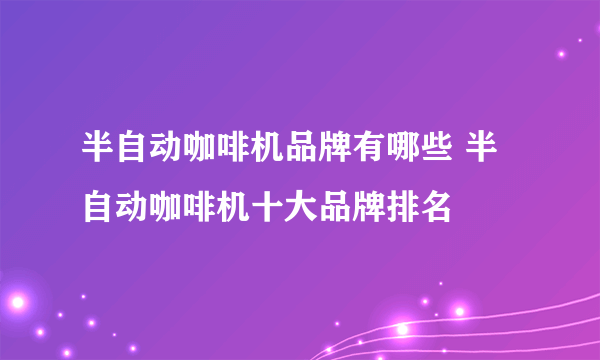 半自动咖啡机品牌有哪些 半自动咖啡机十大品牌排名